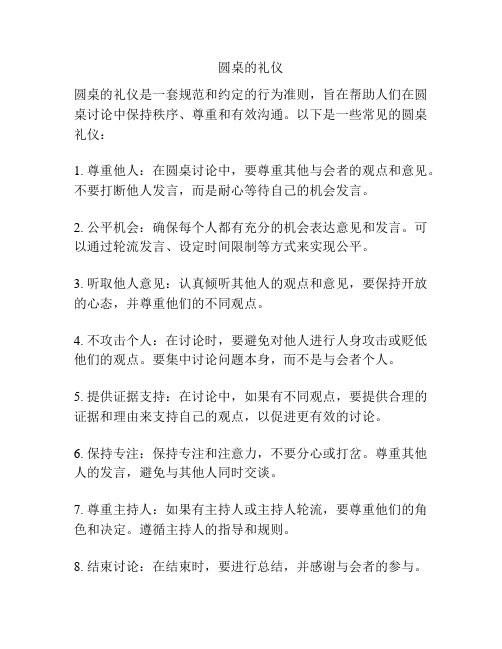 圆桌的礼仪

圆桌的礼仪是一套规范和约定的行为准则，旨在帮助人们在圆桌讨论中保持秩序、尊重和有效沟通。以下是一些常见的圆桌礼仪：

1. 尊重他人：在圆桌讨论中，要尊重其他与会者的观点和意见。不要打断他人发言，而是耐心等待自己的机会发言。

2. 公平机会：确保每个人都有充分的机会表达意见和发言。可以通过轮流发言、设定时间限制等方式来实现公平。

3. 听取他人意见：认真倾听其他人的观点和意见，要保持开放的心态，并尊重他们的不同观点。

4. 不攻击个人：在讨论时，要避免对他人进行人身攻击或贬低他们的观点。要集中讨论问题本身，而不是与会者个人。

5. 提供证据支持：在讨论中，如果有不同观点，要提供合理的证据和理由来支持自己的观点，以促进更有效的讨论。

6. 保持专注：保持专注和注意力，不要分心或打岔。尊重其他人的发言，避免与其他人同时交谈。

7. 尊重主持人：如果有主持人或主持人轮流，要尊重他们的角色和决定。遵循主持人的指导和规则。

8. 结束讨论：在结束时，要进行总结，并感谢与会者的参与。